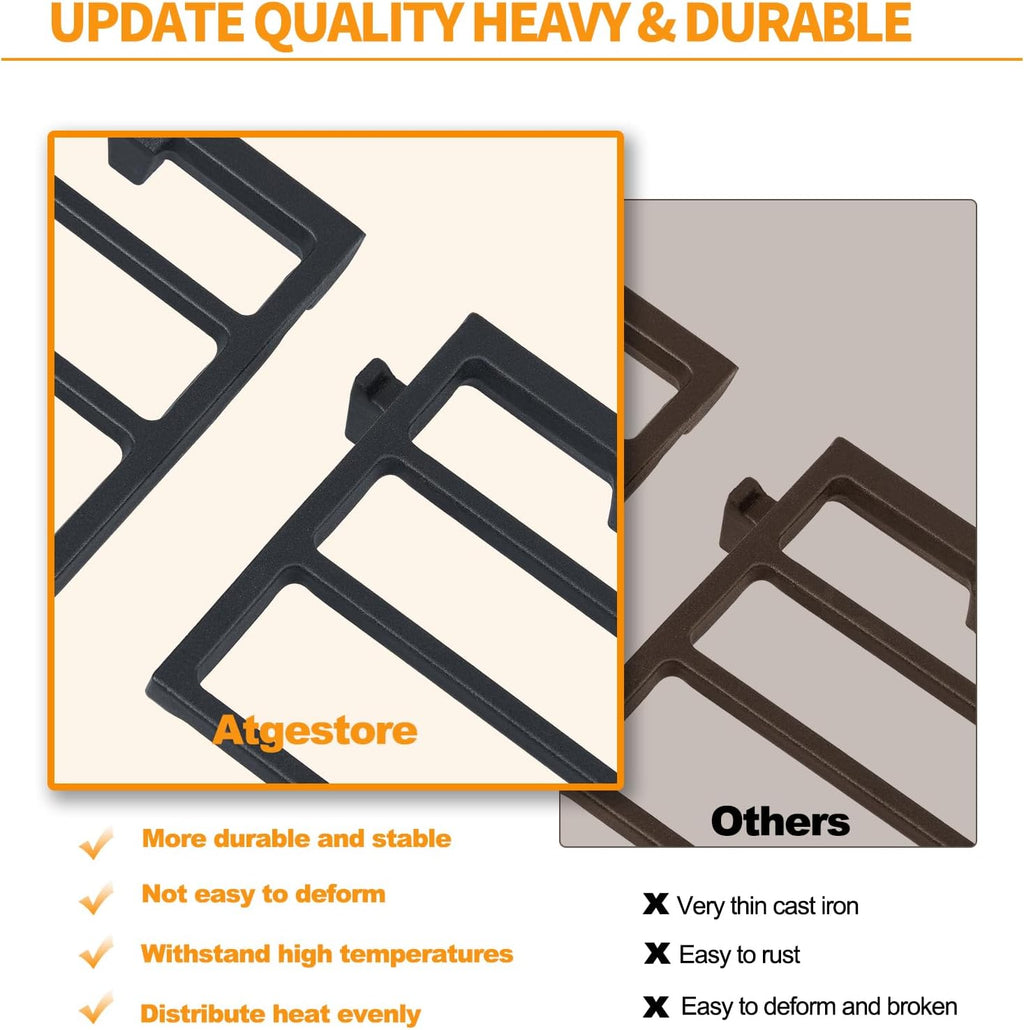 UPDATE QUALITY HEAVY & DURABLE

Atgestore

✓ More durable and stable

✓ Not easy to deform

✓ Withstand high temperatures

✓ Distribute heat evenly

Others

X Very thin cast iron

X Easy to rust

X Easy to deform and broken